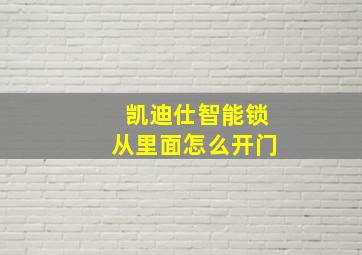 凯迪仕智能锁
从里面怎么开门